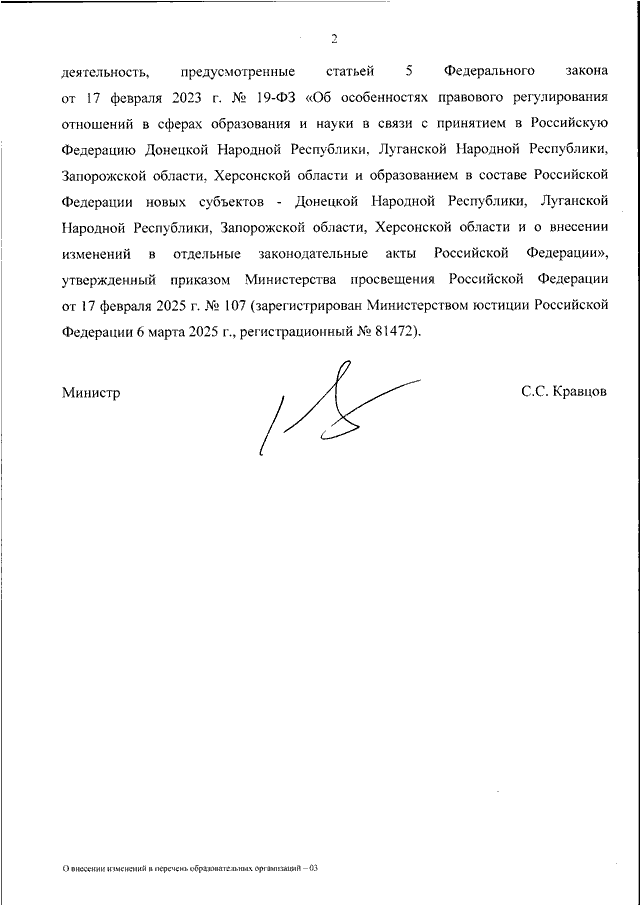 2

деятельность, предусмотренные статьей 5 Федерального закона от 17 февраля 2023 г. № 19-ФЗ «Об особенностях правового регулирования отношений в сферах образования и науки в связи с принятием в Российскую Федерацию Донецкой Народной Республики, Луганской Народной Республики, Запорожской области, Херсонской области и образованием в составе Российской Федерации новых субъектов - Донецкой Народной Республики, Луганской Народной Республики, Запорожской области, Херсонской области и о внесении изменений в отдельные законодательные акты Российской Федерации», утвержденный приказом Министерства просвещения Российской Федерации от 17 февраля 2025 г. № 107 (зарегистрирован Министерством юстиции Российской Федерации 6 марта 2025 г., регистрационный № 81472).

Министр

С.С. Кравцов

О внесении изменений в перечень образовательных организаций – 03